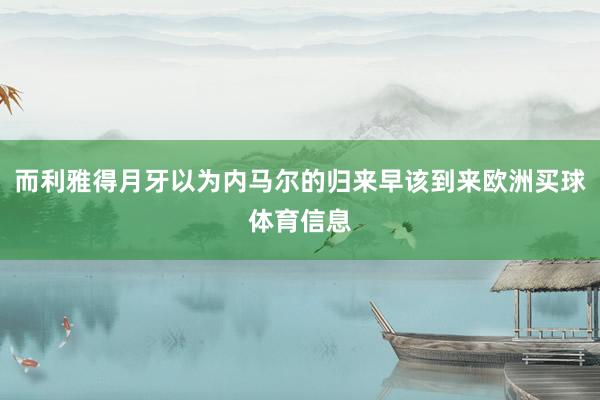 而利雅得月牙以为内马尔的归来早该到来欧洲买球体育信息